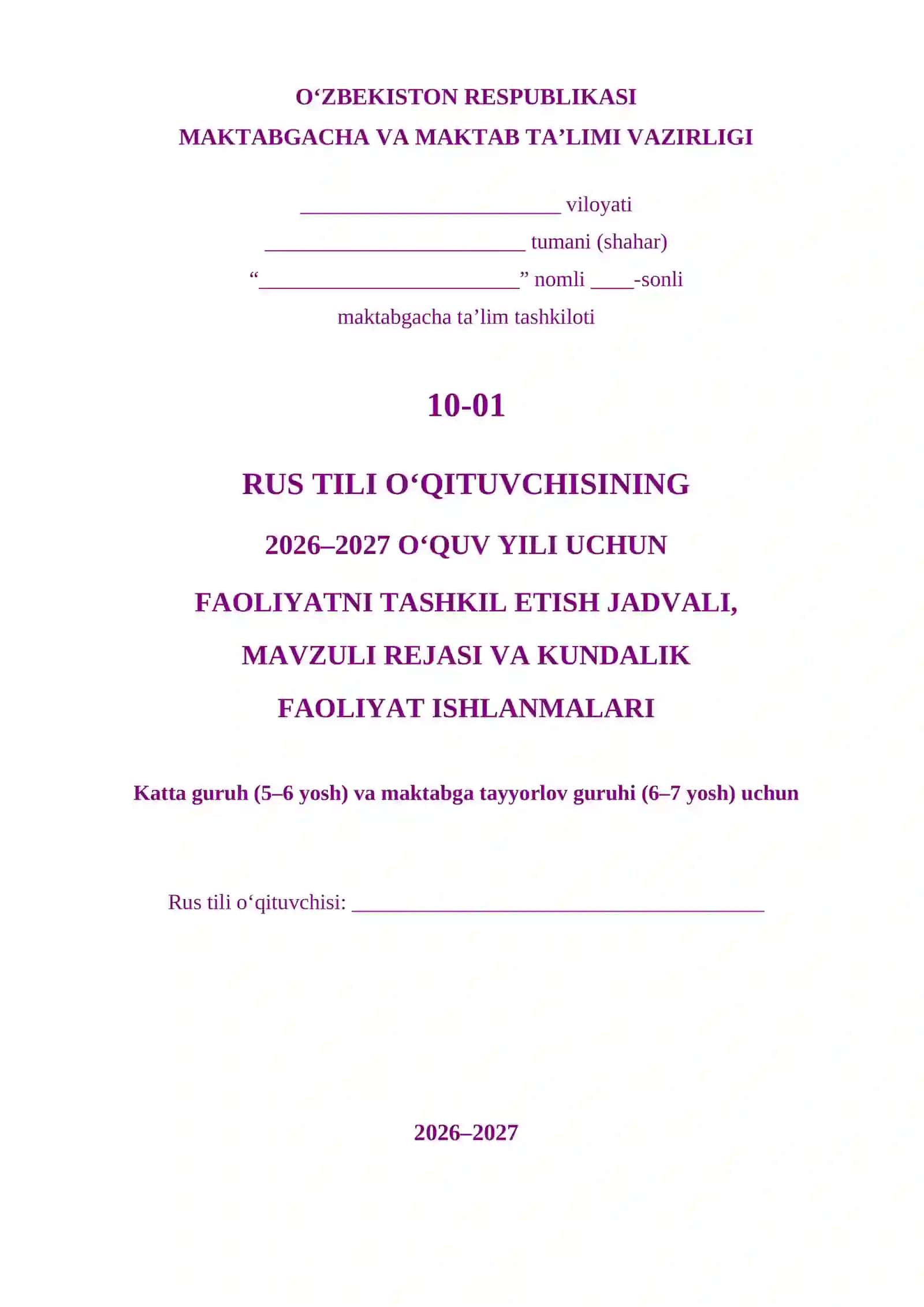 O'ZBEKISTON RESPUBLIKASI
MAKTABGACHA VA MAKTAB TA'LIMI VAZIRLIGI

____ viloyati
____ tumani (shahar)
"____" nomli ____-sonli
maktabgacha ta'lim tashkiloti

10-01

RUS TILI O'QITUVCHISINING
2026–2027 O'QUV YILI UCHUN
FAOLIYATNI TASHKIL ETISH JADVALI,
MAVZULI REJASI VA KUNDALIK
FAOLIYAT ISHLANMALARI

Katta guruh (5–6 yosh) va maktabga tayyorlov guruhi (6–7 yosh) uchun

Rus tili o'qituvchisi: ____

2026–2027